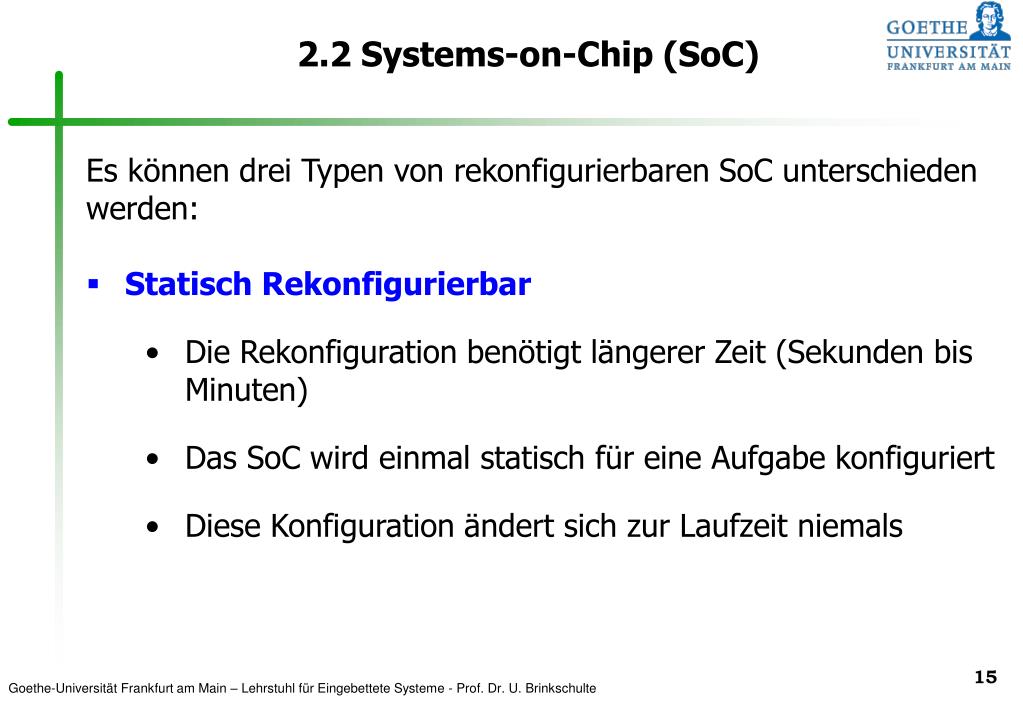 2.2 Systems-on-Chip (SoC)

GOETHE UNIVERSITÄT FRANKFURT AM MAIN

Es können drei Typen von rekonfigurierbaren SoC unterschieden werden:

▪ Statisch Rekonfigurierbar

• Die Rekonfiguration benötigt längerer Zeit (Sekunden bis Minuten)

• Das SoC wird einmal statisch für eine Aufgabe konfiguriert

• Diese Konfiguration ändert sich zur Laufzeit niemals

Goethe-Universität Frankfurt am Main – Lehrstuhl für Eingebettete Systeme - Prof. Dr. U. Brinkschulte

15